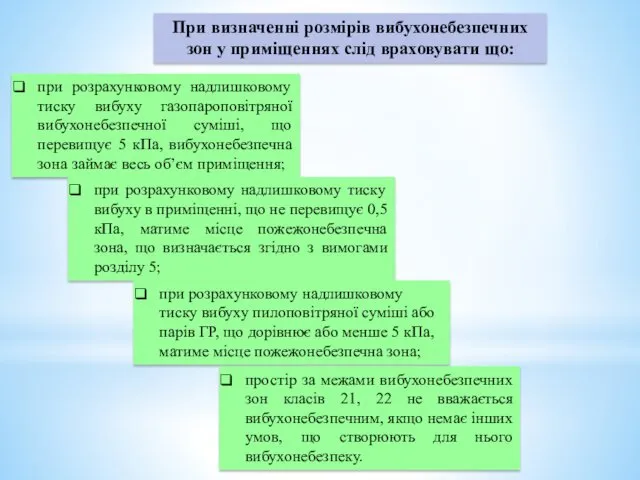 При визначенні розмірів вибухонебезпечних зон у приміщеннях слід враховувати що:

❑ при розрахунковому надлишковому тиску вибуху газопароповітряної вибухонебезпечної суміші, що перевищує 5 кПа, вибухонебезпечна зона займає весь об'єм приміщення;

❑ при розрахунковому надлишковому тиску вибуху в приміщенні, що не перевищує 0,5 кПа, матиме місце пожежонебезпечна зона, що визначається згідно з вимогами розділу 5;

❑ при розрахунковому надлишковому тиску вибуху пилоповітряної суміші або парів ГР, що дорівнює або менше 5 кПа, матиме місце пожежонебезпечна зона;

❑ простір за межами вибухонебезпечних зон класів 21, 22 не вважається вибухонебезпечним, якщо немає інших умов, що створюють для нього вибухонебезпеку.